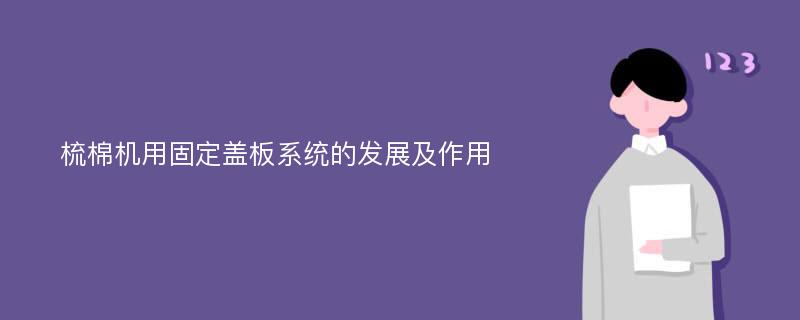 梳棉机用固定盖板系统的发展及作用

123